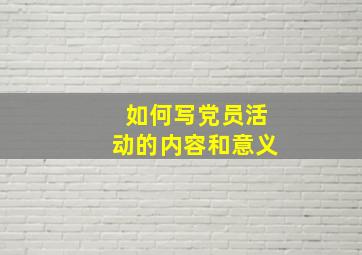 如何写党员活动的内容和意义